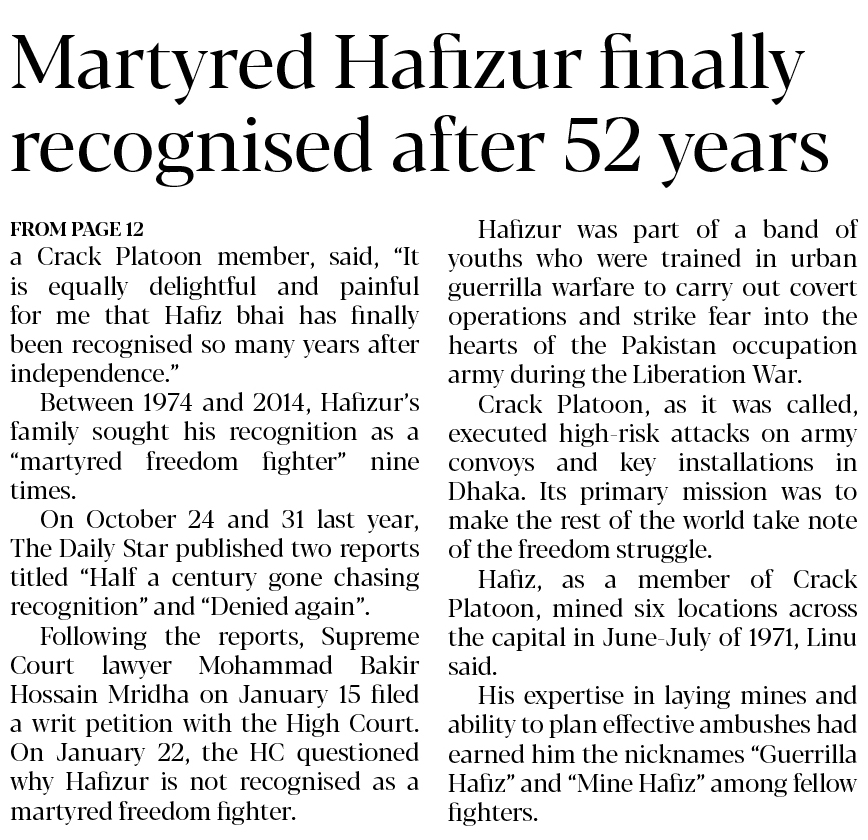 Martyred Hafizur finally recognised after 52 years

FROM PAGE 12
a Crack Platoon member, said, “It is equally delightful and painful for me that Hafiz bhai has finally been recognised so many years after independence.”

Between 1974 and 2014, Hafizur’s family sought his recognition as a “martyred freedom fighter” nine times.

On October 24 and 31 last year, The Daily Star published two reports titled “Half a century gone chasing recognition” and “Denied again”.

Following the reports, Supreme Court lawyer Mohammad Bakir Hossain Mridha on January 15 filed a writ petition with the High Court. On January 22, the HC questioned why Hafizur is not recognised as a martyred freedom fighter.

Hafizur was part of a band of youths who were trained in urban guerrilla warfare to carry out covert operations and strike fear into the hearts of the Pakistan occupation army during the Liberation War.

Crack Platoon, as it was called, executed high-risk attacks on army convoys and key installations in Dhaka. Its primary mission was to make the rest of the world take note of the freedom struggle.

Hafiz, as a member of Crack Platoon, mined six locations across the capital in June-July of 1971, Linu said.

His expertise in laying mines and ability to plan effective ambushes had earned him the nicknames “Guerrilla Hafiz” and “Mine Hafiz” among fellow fighters.